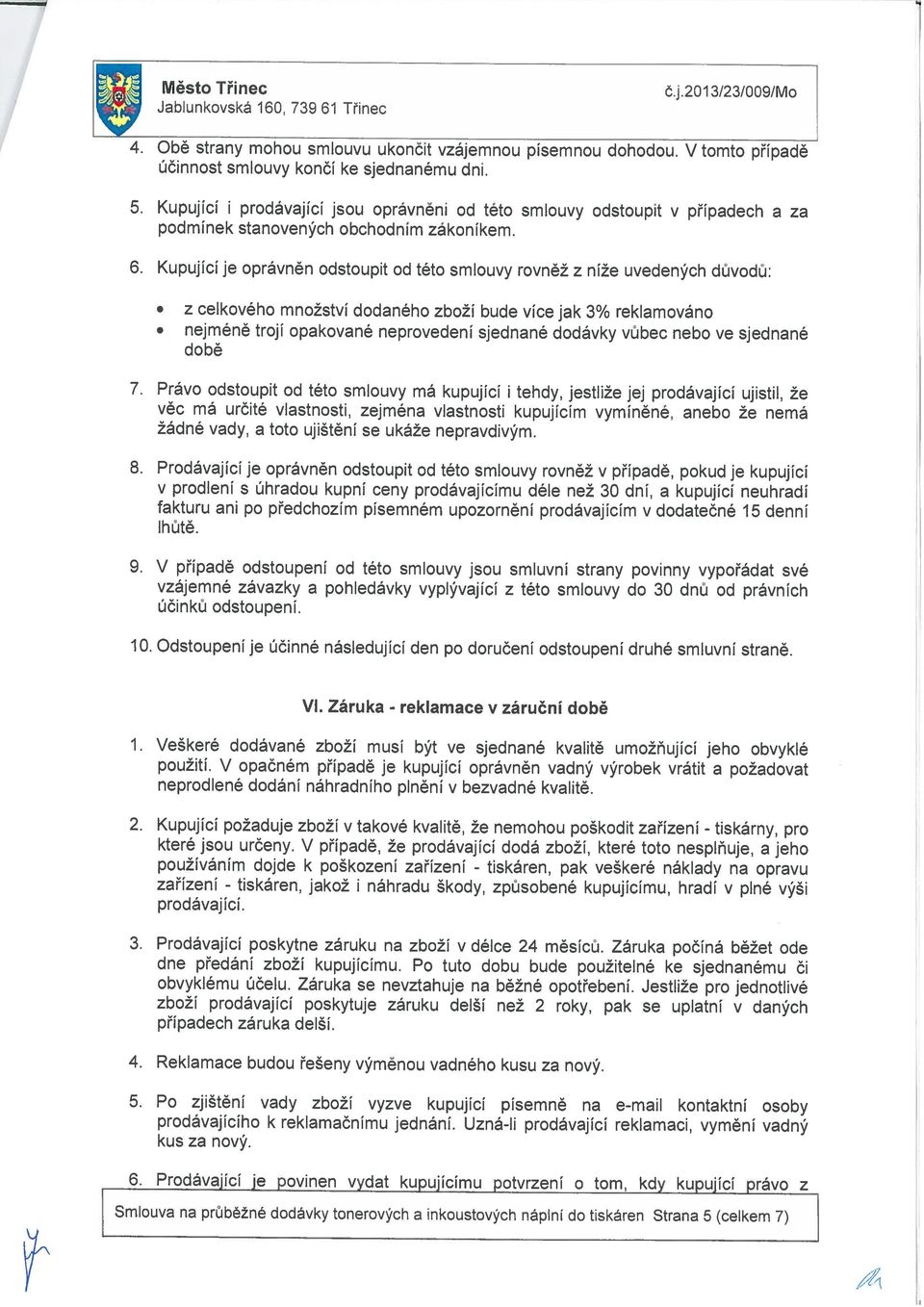 Město Třinec
Jablunkovská 160, 739 61 Třinec
č.j.2013/23/009/Mo

4. Obě strany mohou smlouvu ukončit vzájemnou písemnou dohodou. V tomto případě účinnost smlouvy končí ke sjednanému dni.

5. Kupující i prodávající jsou oprávněni od této smlouvy odstoupit v případech a za podmínek stanovených obchodním zákoníkem.

6. Kupující je oprávněn odstoupit od této smlouvy rovněž z níže uvedených důvodů:

• z celkového množství dodaného zboží bude více jak 3% reklamováno
• nejméně trojí opakované neprovedení sjednané dodávky vůbec nebo ve sjednané době

7. Právo odstoupit od této smlouvy má kupující i tehdy, jestliže jej prodávající ujistil, že věc má určité vlastnosti, zejména vlastnosti kupujícím vymíněné, anebo že nemá žádné vady, a toto ujištění se ukáže nepravdivým.

8. Prodávající je oprávněn odstoupit od této smlouvy rovněž v případě, pokud je kupující v prodlení s úhradou kupní ceny prodávajícímu déle než 30 dní, a kupující neuhradí fakturu ani po předchozím písemném upozornění prodávajícím v dodatečné 15 denní lhůtě.

9. V případě odstoupení od této smlouvy jsou smluvní strany povinny vypořádat své vzájemné závazky a pohledávky vyplývající z této smlouvy do 30 dnů od právních účinků odstoupení.

10. Odstoupení je účinné následující den po doručení odstoupení druhé smluvní straně.

VI. Záruka - reklamace v záruční době

1. Veškeré dodávané zboží musí být ve sjednané kvalitě umožňující jeho obvyklé použití. V opačném případě je kupující oprávněn vadný výrobek vrátit a požadovat neprodlené dodání náhradního plnění v bezvadné kvalitě.

2. Kupující požaduje zboží v takové kvalitě, že nemohou poškodit zařízení - tiskárny, pro které jsou určeny. V případě, že prodávající dodá zboží, které toto nesplňuje, a jeho používáním dojde k poškození zařízení - tiskáren, pak veškeré náklady na opravu zařízení - tiskáren, jakož i náhradu škody, způsobené kupujícímu, hradí v plné výši prodávající.

3. Prodávající poskytne záruku na zboží v délce 24 měsíců. Záruka počíná běžet ode dne předání zboží kupujícímu. Po tuto dobu bude použitelné ke sjednanému či obvyklému účelu. Záruka se nevztahuje na běžné opotřebení. Jestliže pro jednotlivé zboží prodávající poskytuje záruku delší než 2 roky, pak se uplatní v daných případech záruka delší.

4. Reklamace budou řešeny výměnou vadného kusu za nový.

5. Po zjištění vady zboží vyzve kupující písemně na e-mail kontaktní osoby prodávajícího k reklamačnímu jednání. Uzná-li prodávající reklamaci, vymění vadný kus za nový.

6. Prodávající je povinen vydat kupujícímu potvrzení o tom, kdy kupující právo z

Smlouva na průběžné dodávky tonerových a inkoustových náplní do tiskáren Strana 5 (celkem 7)